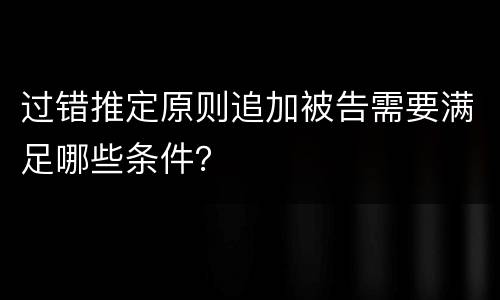 过错推定原则追加被告需要满足哪些条件?